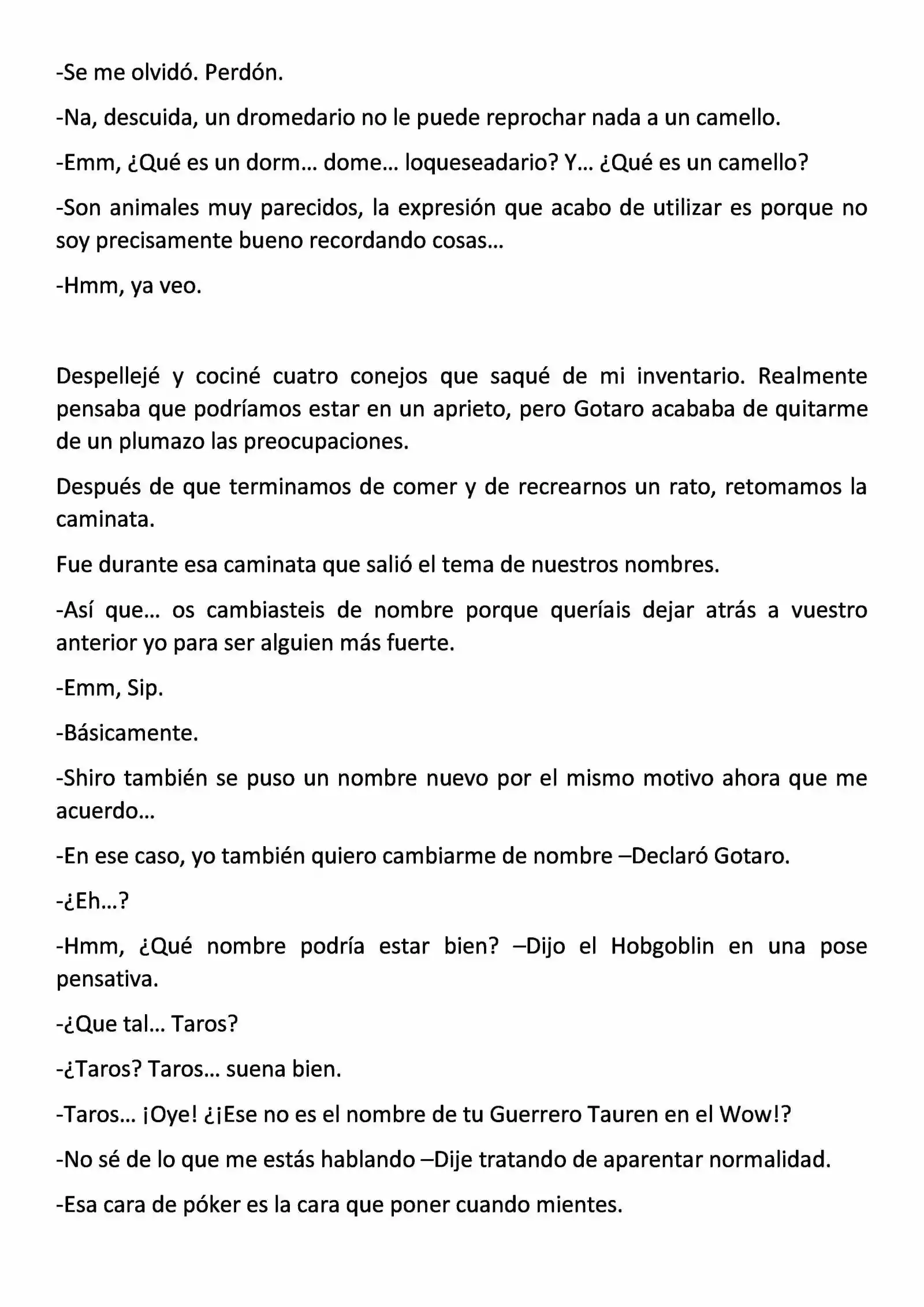 -Se me olvidó. Perdón.

-Na, descuida, un dromedario no le puede reprochar nada a un camello.

-Emm, ¿Qué es un dorm… dome… loqueseadario? Y… ¿Qué es un camello?

-Son animales muy parecidos, la expresión que acabo de utilizar es porque no soy precisamente bueno recordando cosas…

-Hmm, ya veo.

Despellejé y cociné cuatro conejos que saqué de mi inventario. Realmente pensaba que podríamos estar en un aprieto, pero Gotaro acababa de quitarme de un plumazo las preocupaciones.

Después de que terminamos de comer y de recrearnos un rato, retomamos la caminata.

Fue durante esa caminata que salió el tema de nuestros nombres.

-Así que… os cambiasteis de nombre porque queríais dejar atrás a vuestro anterior yo para ser alguien más fuerte.

-Emm, Sip.

-Básicamente.

-Shiro también se puso un nombre nuevo por el mismo motivo ahora que me acuerdo…

-En ese caso, yo también quiero cambiarme de nombre –Declaró Gotaro.

-¿Eh…?

-Hmm, ¿Qué nombre podría estar bien? –Dijo el Hobgoblin en una pose pensativa.

-¿Que tal… Taros?

-¿Taros? Taros… suena bien.

-Taros… ¡Oye! ¿¡Ese no es el nombre de tu Guerrero Tauren en el Wow!?

-No sé de lo que me estás hablando –Dije tratando de aparentar normalidad.

-Esa cara de póker es la cara que poner cuando mientes.